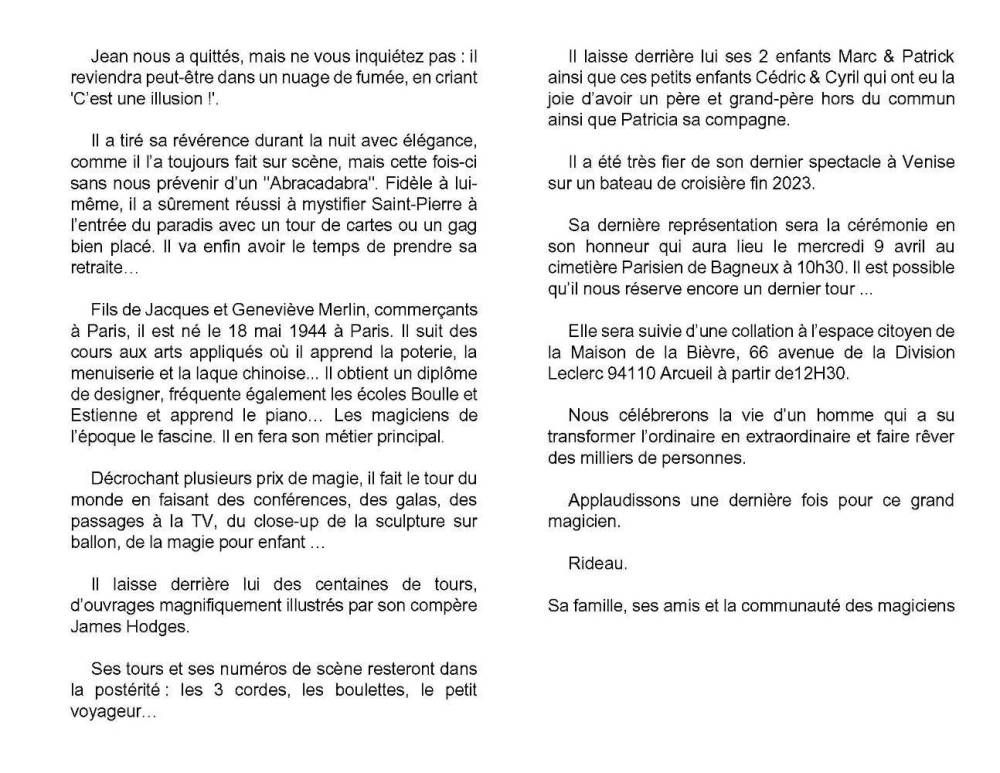 Jean nous a quittés, mais ne vous inquiétez pas : il reviendra peut-être dans un nuage de fumée, en criant 'C'est une illusion !'.

Il a tiré sa révérence durant la nuit avec élégance, comme il l'a toujours fait sur scène, mais cette fois-ci sans nous prévenir d'un "Abracadabra". Fidèle à lui-même, il a sûrement réussi à mystifier Saint-Pierre à l'entrée du paradis avec un tour de cartes ou un gag bien placé. Il va enfin avoir le temps de prendre sa retraite…

Fils de Jacques et Geneviève Merlin, commerçants à Paris, il est né le 18 mai 1944 à Paris. Il suit des cours aux arts appliqués où il apprend la poterie, la menuiserie et la laque chinoise... Il obtient un diplôme de designer, fréquente également les écoles Boulle et Estienne et apprend le piano… Les magiciens de l'époque le fascine. Il en fera son métier principal.

Décrochant plusieurs prix de magie, il fait le tour du monde en faisant des conférences, des galas, des passages à la TV, du close-up de la sculpture sur ballon, de la magie pour enfant …

Il laisse derrière lui des centaines de tours, d'ouvrages magnifiquement illustrés par son compère James Hodges.

Ses tours et ses numéros de scène resteront dans la postérité : les 3 cordes, les boulettes, le petit voyageur…

Il laisse derrière lui ses 2 enfants Marc & Patrick ainsi que ces petits enfants Cédric & Cyril qui ont eu la joie d'avoir un père et grand-père hors du commun ainsi que Patricia sa compagne.

Il a été très fier de son dernier spectacle à Venise sur un bateau de croisière fin 2023.

Sa dernière représentation sera la cérémonie en son honneur qui aura lieu le mercredi 9 avril au cimetière Parisien de Bagneux à 10h30. Il est possible qu'il nous réserve encore un dernier tour ...

Elle sera suivie d'une collation à l'espace citoyen de la Maison de la Bièvre, 66 avenue de la Division Leclerc 94110 Arcueil à partir de12H30.

Nous célébrerons la vie d'un homme qui a su transformer l'ordinaire en extraordinaire et faire rêver des milliers de personnes.

Applaudissons une dernière fois pour ce grand magicien.

Rideau.

Sa famille, ses amis et la communauté des magiciens